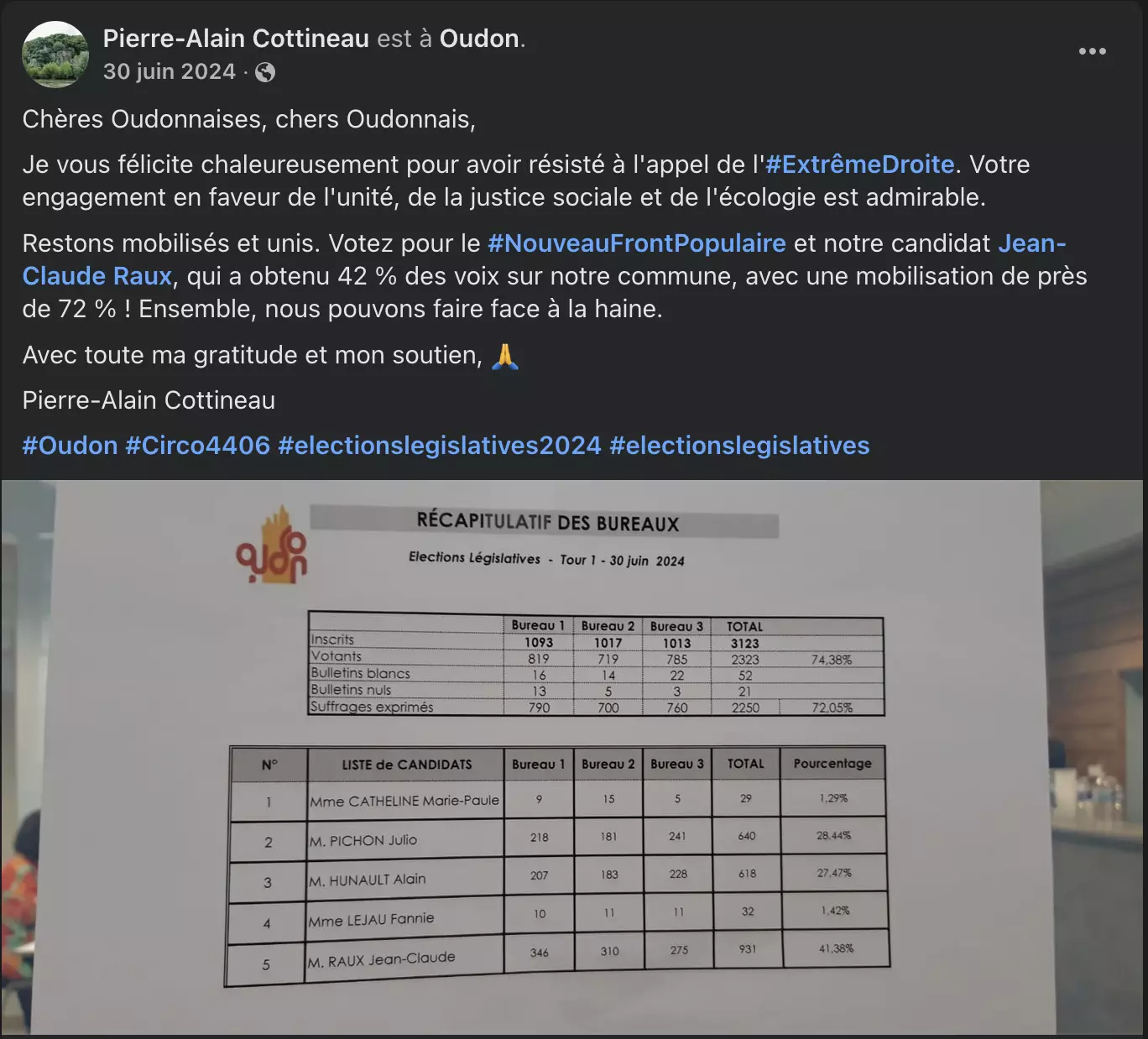 Pierre-Alain Cottineau est à Oudon.
30 juin 2024 ·

Chères Oudonnaises, chers Oudonnais,

Je vous félicite chaleureusement pour avoir résisté à l'appel de l'#ExtrêmeDroite. Votre engagement en faveur de l'unité, de la justice sociale et de l'écologie est admirable.

Restons mobilisés et unis. Votez pour le #NouveauFrontPopulaire et notre candidat Jean-Claude Raux, qui a obtenu 42 % des voix sur notre commune, avec une mobilisation de près de 72 % ! Ensemble, nous pouvons faire face à la haine.

Avec toute ma gratitude et mon soutien, 🙏

Pierre-Alain Cottineau

#Oudon #Circo4406 #electionslegislatives2024 #electionslegislatives

Oudon

RÉCAPITULATIF DES BUREAUX

Elections Législatives - Tour 1 - 30 juin 2024

| | Bureau 1 | Bureau 2 | Bureau 3 | TOTAL | |
|---|---|---|---|---|---|
| Inscrits | 1093 | 1017 | 1013 | 3123 | |
| Votants | 819 | 719 | 785 | 2323 | 74,38% |
| Bulletins blancs | 16 | 14 | 22 | 52 | |
| Bulletins nuls | 13 | 5 | 3 | 21 | |
| Suffrages exprimés | 790 | 700 | 760 | 2250 | 72,05% |

| N° | LISTE de CANDIDATS | Bureau 1 | Bureau 2 | Bureau 3 | TOTAL | Pourcentage |
|---|---|---|---|---|---|---|
| 1 | Mme CATHELINE Marie-Paule | 9 | 15 | 5 | 29 | 1,29% |
| 2 | M. PICHON Julio | 218 | 181 | 241 | 640 | 28,44% |
| 3 | M. HUNAULT Alain | 207 | 183 | 228 | 618 | 27,47% |
| 4 | Mme LEJAU Fannie | 10 | 11 | 11 | 32 | 1,42% |
| 5 | M. RAUX Jean-Claude | 346 | 310 | 275 | 931 | 41,38% |